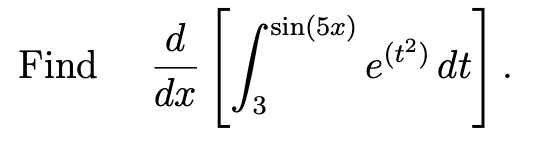 Find $\frac{d}{dx}\left[\int_{3}^{\sin(5x)} e^{(t^2)}\,dt\right]$.